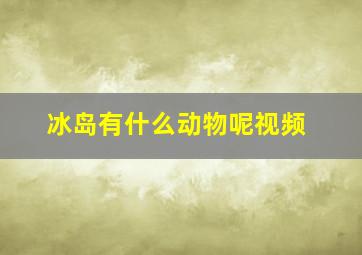 冰岛有什么动物呢视频